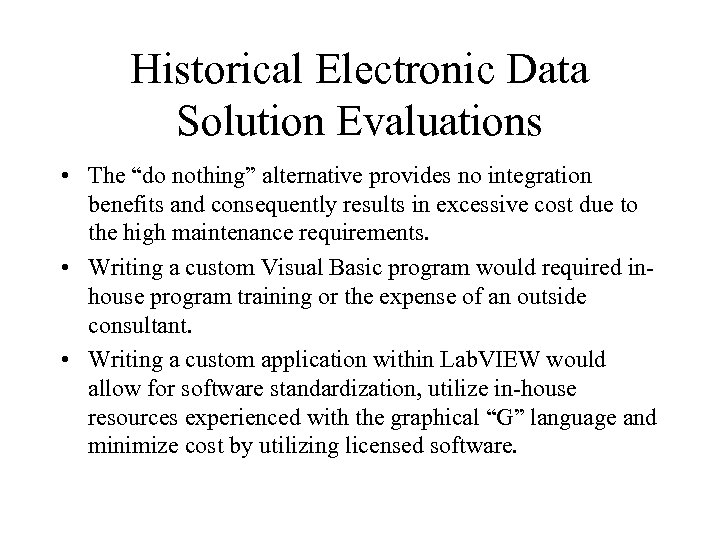 Historical Electronic Data Solution Evaluations

• The “do nothing” alternative provides no integration benefits and consequently results in excessive cost due to the high maintenance requirements.

• Writing a custom Visual Basic program would required in-house program training or the expense of an outside consultant.

• Writing a custom application within LabVIEW would allow for software standardization, utilize in-house resources experienced with the graphical “G” language and minimize cost by utilizing licensed software.